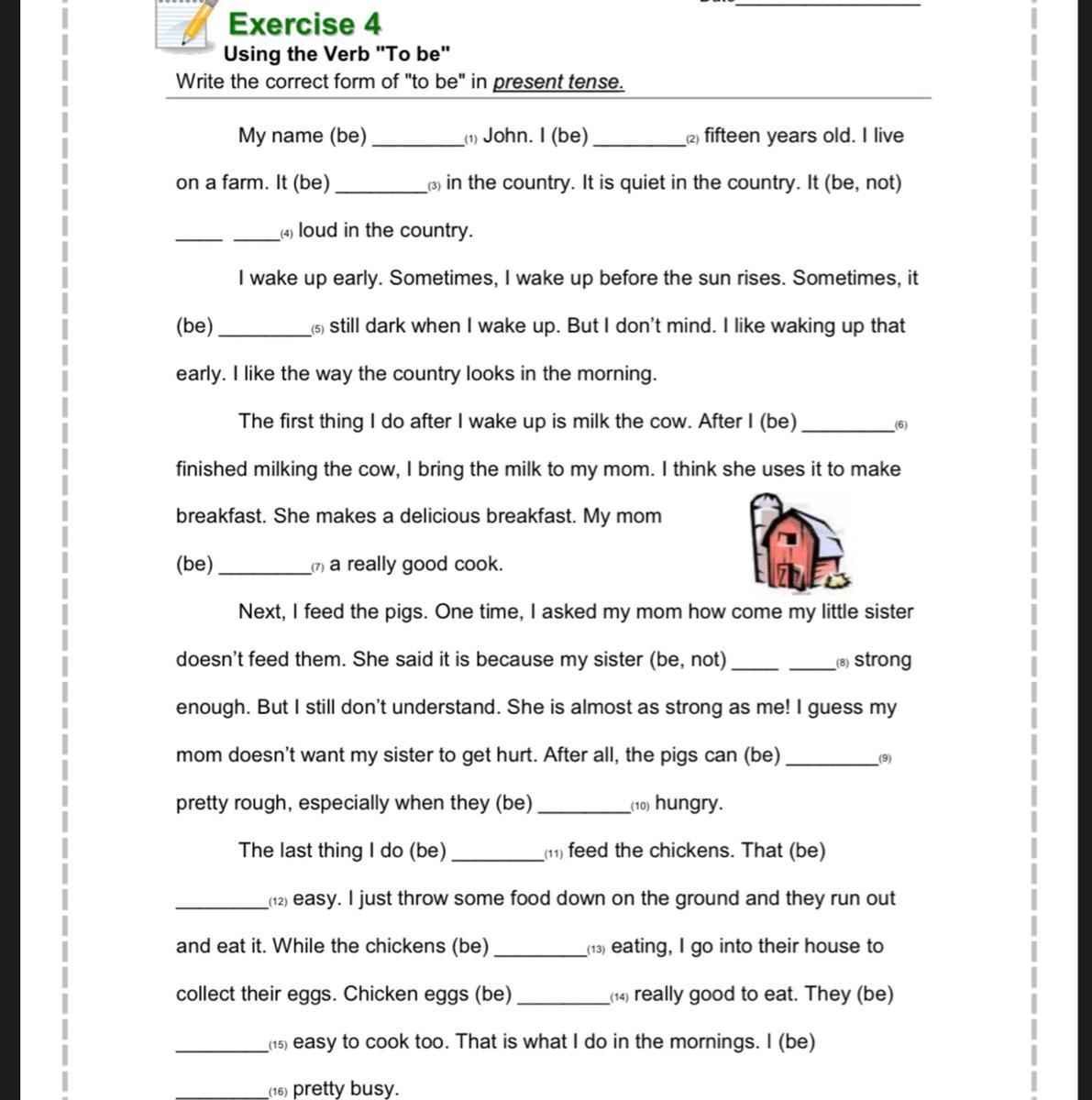 Exercise 4
Using the Verb "To be"
Write the correct form of "to be" in present tense.

My name (be) ________(1) John. I (be) ________(2) fifteen years old. I live on a farm. It (be) ________(3) in the country. It is quiet in the country. It (be, not) ____ ____(4) loud in the country.

I wake up early. Sometimes, I wake up before the sun rises. Sometimes, it (be) ________(5) still dark when I wake up. But I don't mind. I like waking up that early. I like the way the country looks in the morning.

The first thing I do after I wake up is milk the cow. After I (be) ________(6) finished milking the cow, I bring the milk to my mom. I think she uses it to make breakfast. She makes a delicious breakfast. My mom (be) ________(7) a really good cook.

Next, I feed the pigs. One time, I asked my mom how come my little sister doesn't feed them. She said it is because my sister (be, not) ____ ____(8) strong enough. But I still don't understand. She is almost as strong as me! I guess my mom doesn't want my sister to get hurt. After all, the pigs can (be) ________(9) pretty rough, especially when they (be) ________(10) hungry.

The last thing I do (be) ________(11) feed the chickens. That (be) ________(12) easy. I just throw some food down on the ground and they run out and eat it. While the chickens (be) ________(13) eating, I go into their house to collect their eggs. Chicken eggs (be) ________(14) really good to eat. They (be) ________(15) easy to cook too. That is what I do in the mornings. I (be) ________(16) pretty busy.